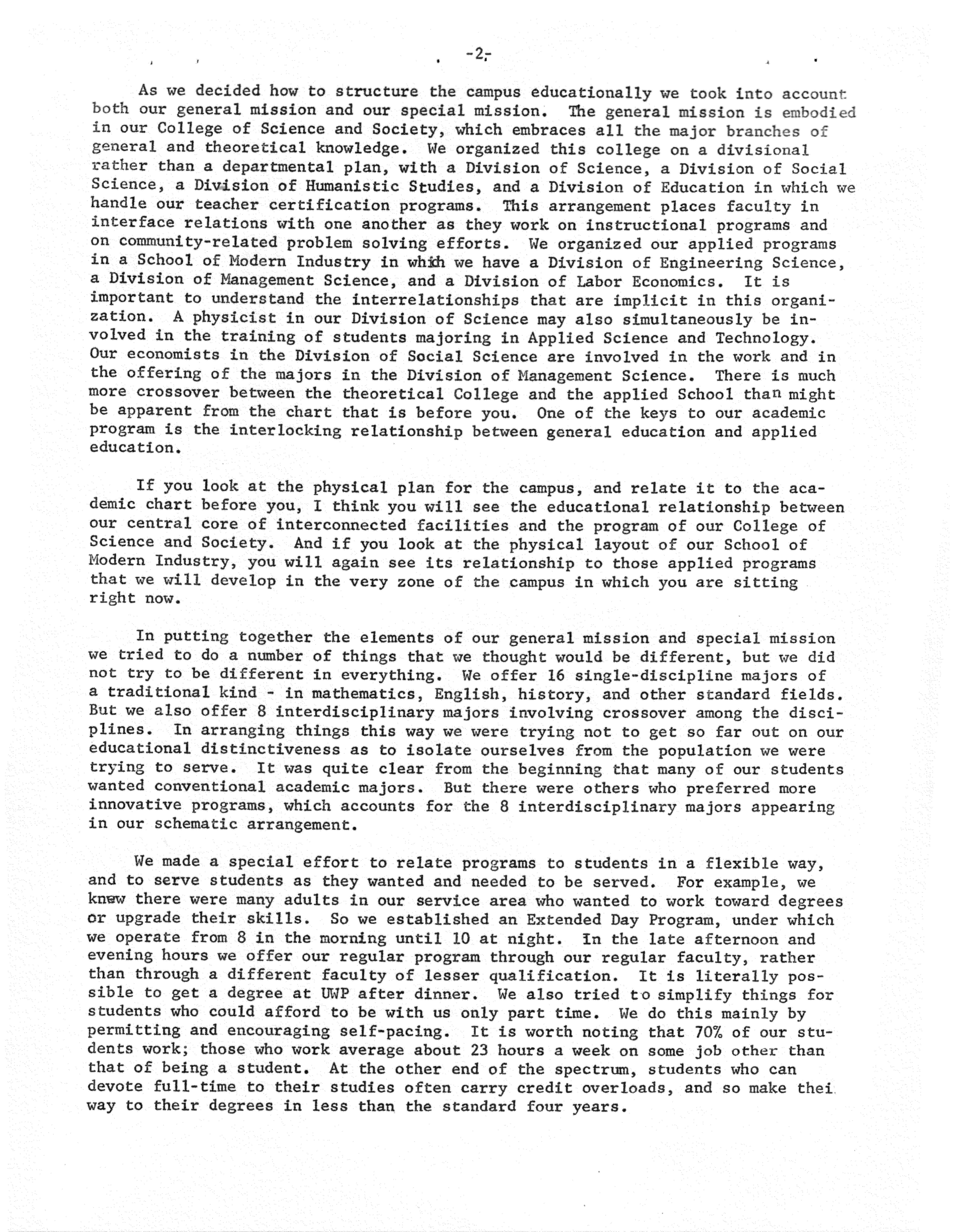 -2-

As we decided how to structure the campus educationally we took into account both our general mission and our special mission. The general mission is embodied in our College of Science and Society, which embraces all the major branches of general and theoretical knowledge. We organized this college on a divisional rather than a departmental plan, with a Division of Science, a Division of Social Science, a Division of Humanistic Studies, and a Division of Education in which we handle our teacher certification programs. This arrangement places faculty in interface relations with one another as they work on instructional programs and on community-related problem solving efforts. We organized our applied programs in a School of Modern Industry in which we have a Division of Engineering Science, a Division of Management Science, and a Division of Labor Economics. It is important to understand the interrelationships that are implicit in this organization. A physicist in our Division of Science may also simultaneously be involved in the training of students majoring in Applied Science and Technology. Our economists in the Division of Social Science are involved in the work and in the offering of the majors in the Division of Management Science. There is much more crossover between the theoretical College and the applied School than might be apparent from the chart that is before you. One of the keys to our academic program is the interlocking relationship between general education and applied education.

If you look at the physical plan for the campus, and relate it to the academic chart before you, I think you will see the educational relationship between our central core of interconnected facilities and the program of our College of Science and Society. And if you look at the physical layout of our School of Modern Industry, you will again see its relationship to those applied programs that we will develop in the very zone of the campus in which you are sitting right now.

In putting together the elements of our general mission and special mission we tried to do a number of things that we thought would be different, but we did not try to be different in everything. We offer 16 single-discipline majors of a traditional kind - in mathematics, English, history, and other standard fields. But we also offer 8 interdisciplinary majors involving crossover among the disciplines. In arranging things this way we were trying not to get so far out on our educational distinctiveness as to isolate ourselves from the population we were trying to serve. It was quite clear from the beginning that many of our students wanted conventional academic majors. But there were others who preferred more innovative programs, which accounts for the 8 interdisciplinary majors appearing in our schematic arrangement.

We made a special effort to relate programs to students in a flexible way, and to serve students as they wanted and needed to be served. For example, we knew there were many adults in our service area who wanted to work toward degrees or upgrade their skills. So we established an Extended Day Program, under which we operate from 8 in the morning until 10 at night. In the late afternoon and evening hours we offer our regular program through our regular faculty, rather than through a different faculty of lesser qualification. It is literally possible to get a degree at UWP after dinner. We also tried to simplify things for students who could afford to be with us only part time. We do this mainly by permitting and encouraging self-pacing. It is worth noting that 70% of our students work; those who work average about 23 hours a week on some job other than that of being a student. At the other end of the spectrum, students who can devote full-time to their studies often carry credit overloads, and so make thei way to their degrees in less than the standard four years.